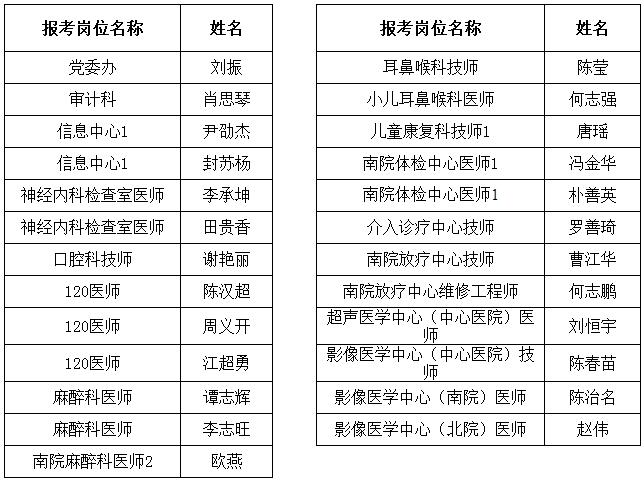 | 报考岗位名称 | 姓名 |
|---|---|
| 党委办 | 刘振 |
| 审计科 | 肖思琴 |
| 信息中心1 | 尹劭杰 |
| 信息中心1 | 封苏杨 |
| 神经内科检查室医师 | 李承坤 |
| 神经内科检查室医师 | 田贵香 |
| 口腔科技师 | 谢艳丽 |
| 120医师 | 陈汉超 |
| 120医师 | 周义开 |
| 120医师 | 江超勇 |
| 麻醉科医师 | 谭志辉 |
| 麻醉科医师 | 李志旺 |
| 南院麻醉科医师2 | 欧燕 |

| 报考岗位名称 | 姓名 |
|---|---|
| 耳鼻喉科技师 | 陈莹 |
| 小儿耳鼻喉科医师 | 何志强 |
| 儿童康复科技师1 | 唐瑶 |
| 南院体检中心医师1 | 冯金华 |
| 南院体检中心医师1 | 朴善英 |
| 介入诊疗中心技师 | 罗善琦 |
| 南院放疗中心技师 | 曹江华 |
| 南院放疗中心维修工程师 | 何志鹏 |
| 超声医学中心（中心医院）医师 | 刘恒宇 |
| 影像医学中心（中心医院）技师 | 陈春苗 |
| 影像医学中心（南院）医师 | 陈治名 |
| 影像医学中心（北院）医师 | 赵伟 |